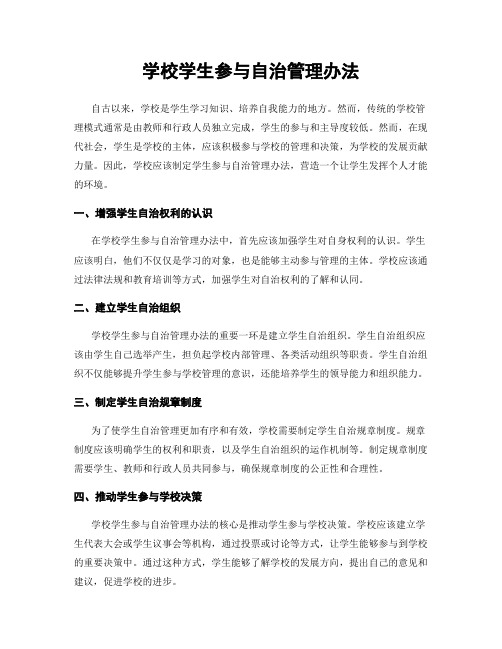 学校学生参与自治管理办法

自古以来，学校是学生学习知识、培养自我能力的地方。然而，传统的学校管理模式通常是由教师和行政人员独立完成，学生的参与和主导度较低。然而，在现代社会，学生是学校的主体，应该积极参与学校的管理和决策，为学校的发展贡献力量。因此，学校应该制定学生参与自治管理办法，营造一个让学生发挥个人才能的环境。

一、增强学生自治权利的认识

在学校学生参与自治管理办法中，首先应该加强学生对自身权利的认识。学生应该明白，他们不仅仅是学习的对象，也是能够主动参与管理的主体。学校应该通过法律法规和教育培训等方式，加强学生对自治权利的了解和认同。

二、建立学生自治组织

学校学生参与自治管理办法的重要一环是建立学生自治组织。学生自治组织应该由学生自己选举产生，担负起学校内部管理、各类活动组织等职责。学生自治组织不仅能够提升学生参与学校管理的意识，还能培养学生的领导能力和组织能力。

三、制定学生自治规章制度

为了使学生自治管理更加有序和有效，学校需要制定学生自治规章制度。规章制度应该明确学生的权利和职责，以及学生自治组织的运作机制等。制定规章制度需要学生、教师和行政人员共同参与，确保规章制度的公正性和合理性。

四、推动学生参与学校决策

学校学生参与自治管理办法的核心是推动学生参与学校决策。学校应该建立学生代表大会或学生议事会等机构，通过投票或讨论等方式，让学生能够参与到学校的重要决策中。通过这种方式，学生能够了解学校的发展方向，提出自己的意见和建议，促进学校的进步。